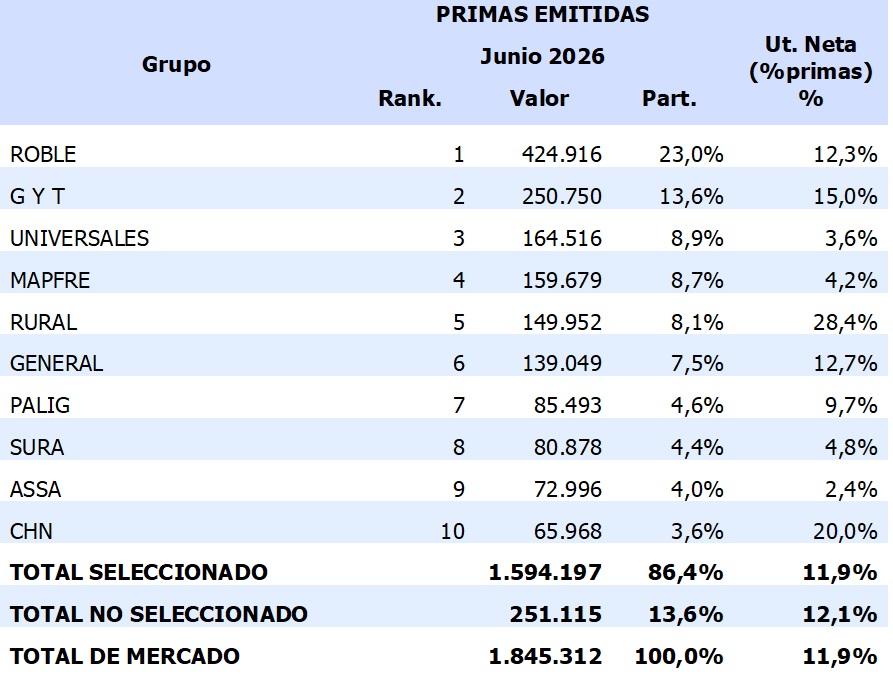 | Grupo | PRIMAS EMITIDAS Junio 2026 Rank. | Valor | Part. | Ut. Neta (%primas) % |
|---|---|---|---|---|
| ROBLE | 1 | 424.916 | 23,0% | 12,3% |
| G Y T | 2 | 250.750 | 13,6% | 15,0% |
| UNIVERSALES | 3 | 164.516 | 8,9% | 3,6% |
| MAPFRE | 4 | 159.679 | 8,7% | 4,2% |
| RURAL | 5 | 149.952 | 8,1% | 28,4% |
| GENERAL | 6 | 139.049 | 7,5% | 12,7% |
| PALIG | 7 | 85.493 | 4,6% | 9,7% |
| SURA | 8 | 80.878 | 4,4% | 4,8% |
| ASSA | 9 | 72.996 | 4,0% | 2,4% |
| CHN | 10 | 65.968 | 3,6% | 20,0% |
| TOTAL SELECCIONADO | | 1.594.197 | 86,4% | 11,9% |
| TOTAL NO SELECCIONADO | | 251.115 | 13,6% | 12,1% |
| TOTAL DE MERCADO | | 1.845.312 | 100,0% | 11,9% |